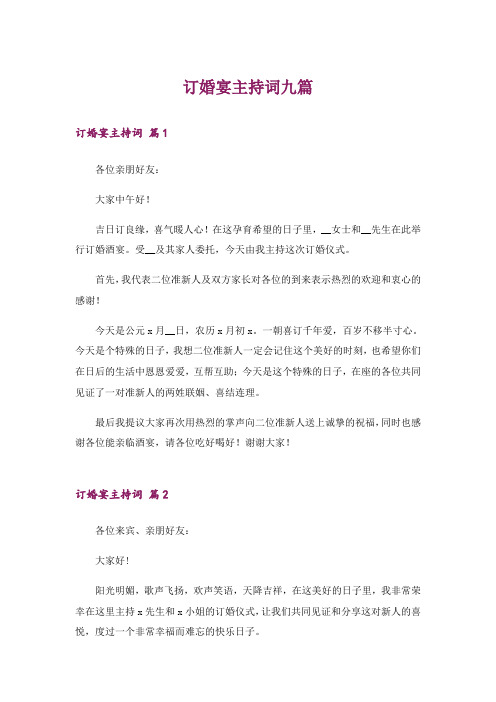 订婚宴主持词九篇

订婚宴主持词 篇1

各位亲朋好友：

大家中午好！

吉日订良缘，喜气暖人心！在这孕育希望的日子里，__女士和__先生在此举行订婚酒宴。受__及其家人委托，今天由我主持这次订婚仪式。

首先，我代表二位准新人及双方家长对各位的到来表示热烈的欢迎和衷心的感谢！

今天是公元x月__日，农历x月初x。一朝喜订千年爱，百岁不移半寸心。今天是个特殊的日子，我想二位准新人一定会记住这个美好的时刻，也希望你们在日后的生活中恩恩爱爱，互帮互助；今天是这个特殊的日子，在座的各位共同见证了一对准新人的两姓联姻、喜结连理。

最后我提议大家再次用热烈的掌声向二位准新人送上诚挚的祝福，同时也感谢各位能亲临酒宴，请各位吃好喝好！谢谢大家！

订婚宴主持词 篇2

各位来宾、亲朋好友：

大家好！

阳光明媚，歌声飞扬，欢声笑语，天降吉祥，在这美好的日子里，我非常荣幸在这里主持x先生和x小姐的订婚仪式，让我们共同见证和分享这对新人的喜悦，度过一个非常幸福而难忘的快乐日子。